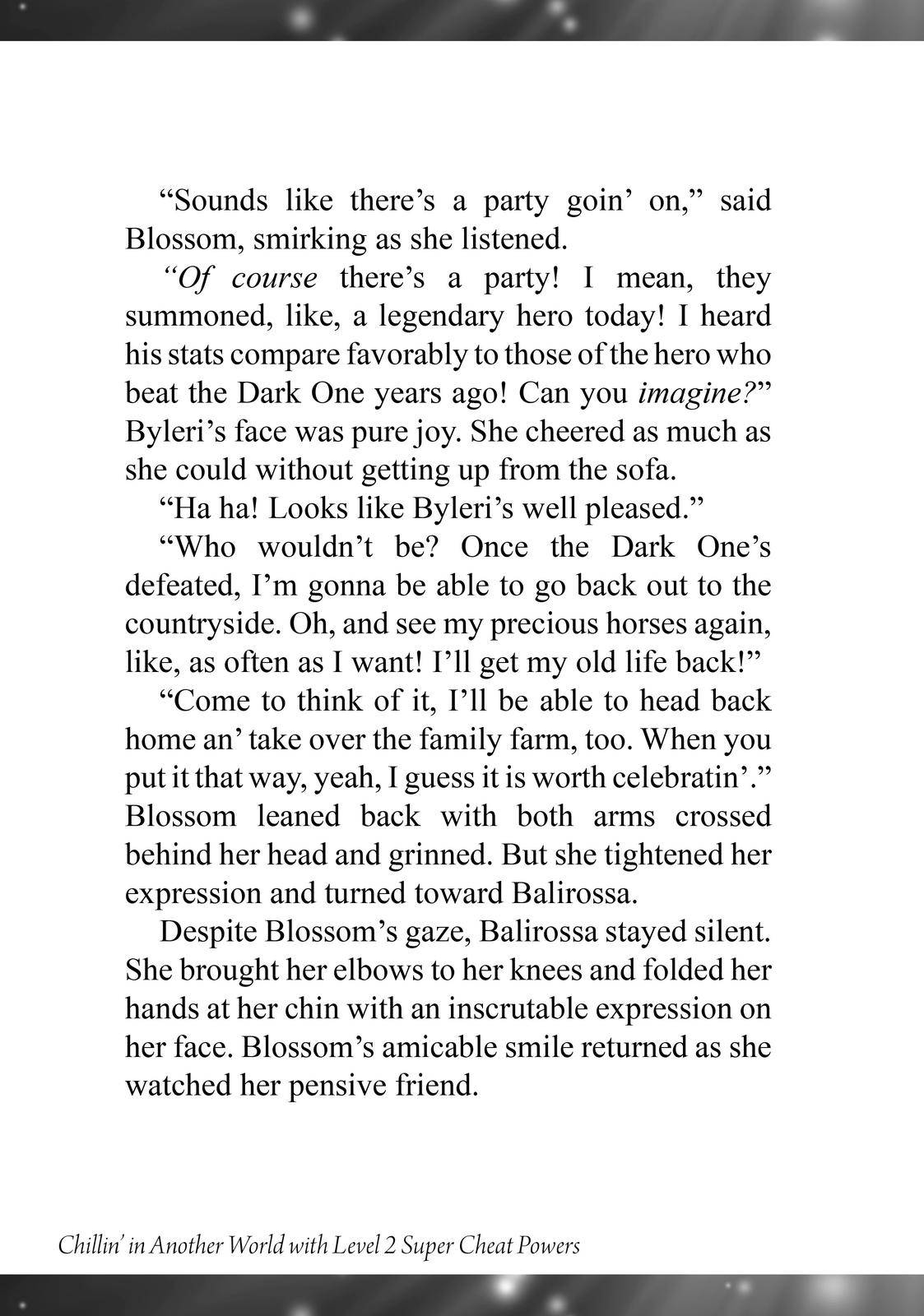 "Sounds like there's a party goin' on," said Blossom, smirking as she listened.

"Of course there's a party! I mean, they summoned, like, a legendary hero today! I heard his stats compare favorably to those of the hero who beat the Dark One years ago! Can you imagine?" Byleri's face was pure joy. She cheered as much as she could without getting up from the sofa.

"Ha ha! Looks like Byleri's well pleased."

"Who wouldn't be? Once the Dark One's defeated, I'm gonna be able to go back out to the countryside. Oh, and see my precious horses again, like, as often as I want! I'll get my old life back!"

"Come to think of it, I'll be able to head back home an' take over the family farm, too. When you put it that way, yeah, I guess it is worth celebratin'." Blossom leaned back with both arms crossed behind her head and grinned. But she tightened her expression and turned toward Balirossa.

Despite Blossom's gaze, Balirossa stayed silent. She brought her elbows to her knees and folded her hands at her chin with an inscrutable expression on her face. Blossom's amicable smile returned as she watched her pensive friend.

Chillin' in Another World with Level 2 Super Cheat Powers